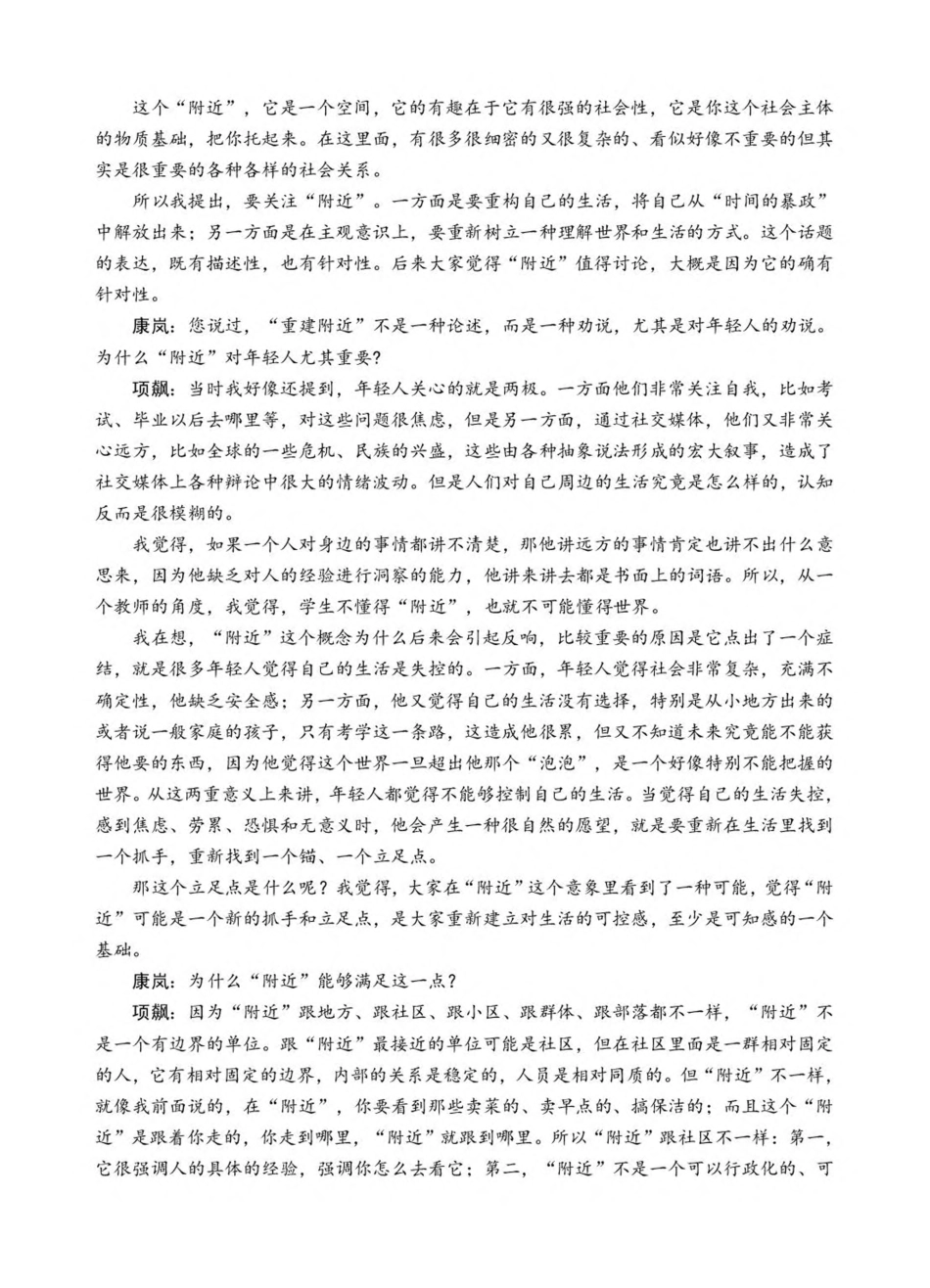 这个“附近”，它是一个空间，它的有趣在于它有很强的社会性，它是你这个社会主体的物质基础，把你托起来。在这里面，有很多很细密的又很复杂的、看似好像不重要的但其实是很重要的各种各样的社会关系。

所以我提出，要关注“附近”。一方面是要重构自己的生活，将自己从“时间的暴政”中解放出来；另一方面是在主观意识上，要重新树立一种理解世界和生活的方式。这个话题的表达，既有描述性，也有针对性。后来大家觉得“附近”值得讨论，大概是因为它的确有针对性。

康岚：您说过，“重建附近”不是一种论述，而是一种劝说，尤其是对年轻人的劝说。为什么“附近”对年轻人尤其重要？

项飙：当时我好像还提到，年轻人关心的就是两极。一方面他们非常关注自我，比如考试、毕业以后去哪里等，对这些问题很焦虑，但是另一方面，通过社交媒体，他们又非常关心远方，比如全球的一些危机、民族的兴盛，这些由各种抽象说法形成的宏大叙事，造成了社交媒体上各种辩论中很大的情绪波动。但是人们对自己周边的生活究竟是怎么样的，认知反而是很模糊的。

我觉得，如果一个人对身边的事情都讲不清楚，那他讲远方的事情肯定也讲不出什么意思来，因为他缺乏对人的经验进行洞察的能力，他讲来讲去都是书面上的词语。所以，从一个教师的角度，我觉得，学生不懂得“附近”，也就不可能懂得世界。

我在想，“附近”这个概念为什么后来会引起反响，比较重要的原因是它点出了一个症结，就是很多年轻人觉得自己的生活是失控的。一方面，年轻人觉得社会非常复杂，充满不确定性，他缺乏安全感；另一方面，他又觉得自己的生活没有选择，特别是从小地方出来的或者说一般家庭的孩子，只有考学这一条路，这造成他很累，但又不知道未来究竟能不能获得他要的东西，因为他觉得这个世界一旦超出他那个“泡泡”，是一个好像特别不能把握的世界。从这两重意义上来讲，年轻人都觉得不能够控制自己的生活。当觉得自己的生活失控，感到焦虑、劳累、恐惧和无意义时，他会产生一种很自然的愿望，就是要重新在生活里找到一个抓手，重新找到一个锚、一个立足点。

那这个立足点是什么呢？我觉得，大家在“附近”这个意象里看到了一种可能，觉得“附近”可能是一个新的抓手和立足点，是大家重新建立对生活的可控感，至少是可知感的一个基础。

康岚：为什么“附近”能够满足这一点？

项飙：因为“附近”跟地方、跟社区、跟小区、跟群体、跟部落都不一样，“附近”不是一个有边界的单位。跟“附近”最接近的单位可能是社区，但在社区里面是一群相对固定的人，它有相对固定的边界，内部的关系是稳定的，人员是相对同质的。但“附近”不一样，就像我前面说的，在“附近”，你要看到那些卖菜的、卖早点的、搞保洁的；而且这个“附近”是跟着你走的，你走到哪里，“附近”就跟到哪里。所以“附近”跟社区不一样：第一，它很强调人的具体的经验，强调你怎么去看它；第二，“附近”不是一个可以行政化的、可